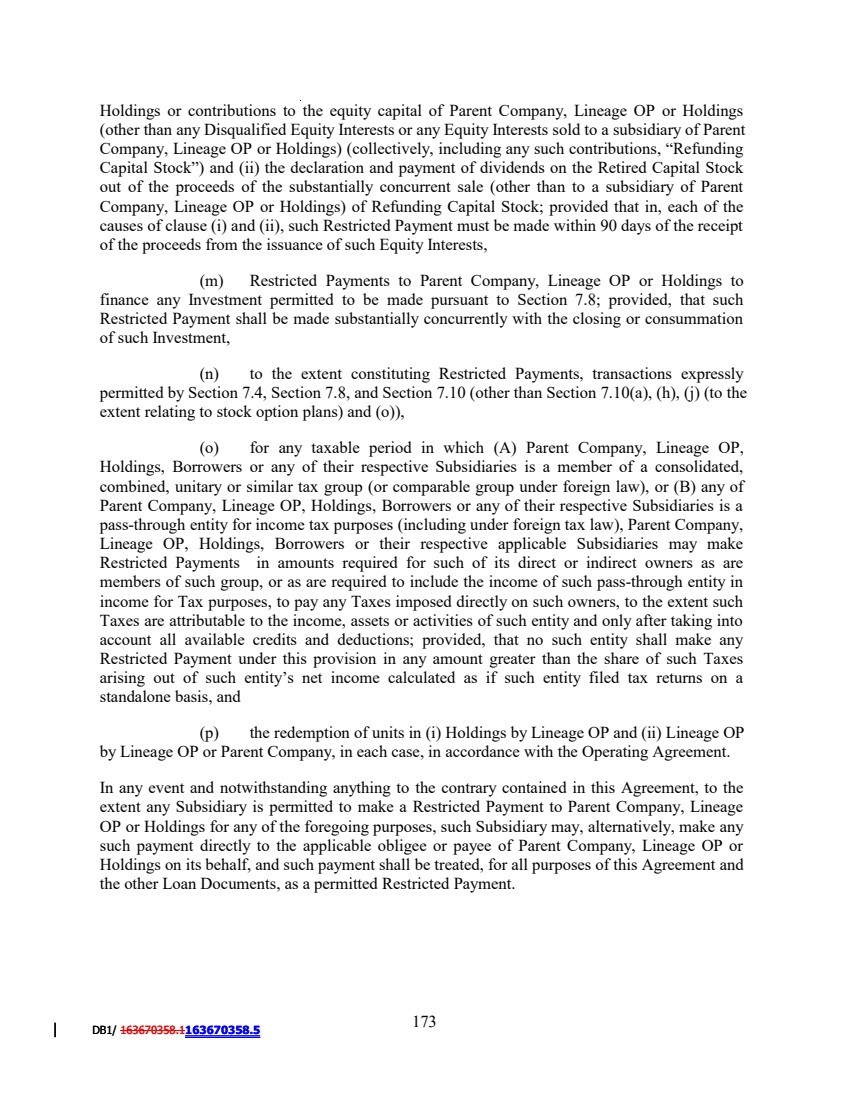 Holdings or contributions to the equity capital of Parent Company, Lineage OP or Holdings (other than any Disqualified Equity Interests or any Equity Interests sold to a subsidiary of Parent Company, Lineage OP or Holdings) (collectively, including any such contributions, "Refunding Capital Stock") and (ii) the declaration and payment of dividends on the Retired Capital Stock out of the proceeds of the substantially concurrent sale (other than to a subsidiary of Parent Company, Lineage OP or Holdings) of Refunding Capital Stock; provided that in, each of the causes of clause (i) and (ii), such Restricted Payment must be made within 90 days of the receipt of the proceeds from the issuance of such Equity Interests,

(m) Restricted Payments to Parent Company, Lineage OP or Holdings to finance any Investment permitted to be made pursuant to Section 7.8; provided, that such Restricted Payment shall be made substantially concurrently with the closing or consummation of such Investment,

(n) to the extent constituting Restricted Payments, transactions expressly permitted by Section 7.4, Section 7.8, and Section 7.10 (other than Section 7.10(a), (h), (j) (to the extent relating to stock option plans) and (o)),

(o) for any taxable period in which (A) Parent Company, Lineage OP, Holdings, Borrowers or any of their respective Subsidiaries is a member of a consolidated, combined, unitary or similar tax group (or comparable group under foreign law), or (B) any of Parent Company, Lineage OP, Holdings, Borrowers or any of their respective Subsidiaries is a pass-through entity for income tax purposes (including under foreign tax law), Parent Company, Lineage OP, Holdings, Borrowers or their respective applicable Subsidiaries may make Restricted Payments in amounts required for such of its direct or indirect owners as are members of such group, or as are required to include the income of such pass-through entity in income for Tax purposes, to pay any Taxes imposed directly on such owners, to the extent such Taxes are attributable to the income, assets or activities of such entity and only after taking into account all available credits and deductions; provided, that no such entity shall make any Restricted Payment under this provision in any amount greater than the share of such Taxes arising out of such entity's net income calculated as if such entity filed tax returns on a standalone basis, and

(p) the redemption of units in (i) Holdings by Lineage OP and (ii) Lineage OP by Lineage OP or Parent Company, in each case, in accordance with the Operating Agreement.

In any event and notwithstanding anything to the contrary contained in this Agreement, to the extent any Subsidiary is permitted to make a Restricted Payment to Parent Company, Lineage OP or Holdings for any of the foregoing purposes, such Subsidiary may, alternatively, make any such payment directly to the applicable obligee or payee of Parent Company, Lineage OP or Holdings on its behalf, and such payment shall be treated, for all purposes of this Agreement and the other Loan Documents, as a permitted Restricted Payment.

DB1/ 163670358.1163670358.5

173